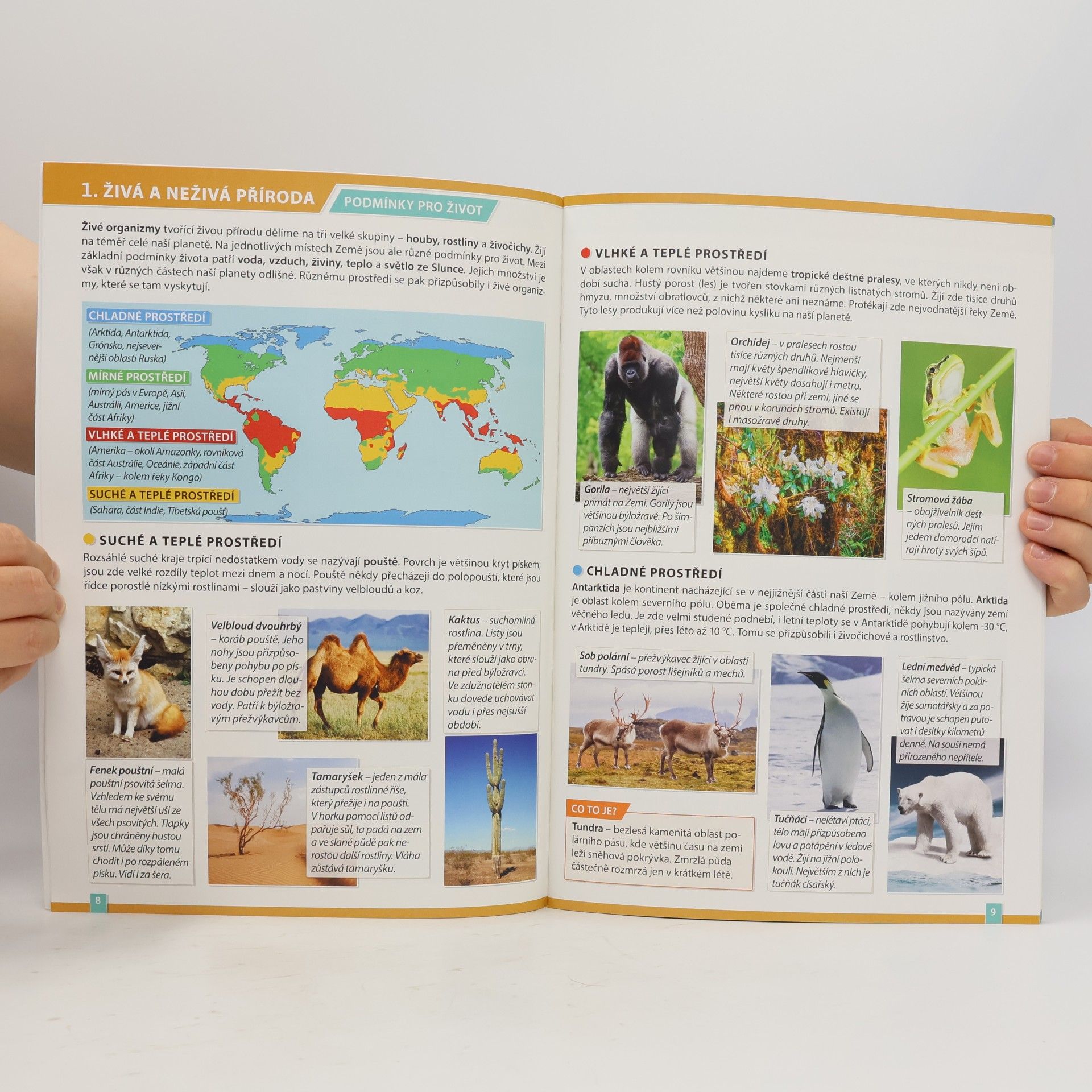 1. ŽIVÁ A NEŽIVÁ PŘÍRODA

PODMÍNKY PRO ŽIVOT

Živé organizmy tvořící živou přírodu dělíme na tři velké skupiny – houby, rostliny a živočichy. Žijí na téměř celé naší planetě. Na jednotlivých místech Země jsou ale různé podmínky pro život. Mezi základní podmínky života patří voda, vzduch, živiny, teplo a světlo ze Slunce. Jejich množství je však v různých částech naší planety odlišné. Různému prostředí se pak přizpůsobily i živé organizmy, které se tam vyskytují.

CHLADNÉ PROSTŘEDÍ
(Arktida, Antarktida, Grónsko, nejsevernější oblasti Ruska)

MÍRNÉ PROSTŘEDÍ
(mírný pás v Evropě, Asii, Austrálii, Americe, jižní část Afriky)

VLHKÉ A TEPLÉ PROSTŘEDÍ
(Amerika – okolí Amazonky, rovníková část Austrálie, Oceánie, západní část Afriky – kolem řeky Kongo)

SUCHÉ A TEPLÉ PROSTŘEDÍ
(Sahara, část Indie, Tibetská poušť)

SUCHÉ A TEPLÉ PROSTŘEDÍ

Rozsáhlé suché kraje trpící nedostatkem vody se nazývají pouště. Povrch je většinou kryt pískem, jsou zde velké rozdíly teplot mezi dnem a nocí. Pouště někdy přecházejí do polopouští, které jsou řídce porostlé nízkými rostlinami – slouží jako pastviny velbloudů a koz.

Velbloud dvouhrbý – koráb pouště. Jeho nohy jsou přizpůsobeny pohybu po písku. Je schopen dlouhou dobu přežít bez vody. Patří k býložravým přežvýkavcům.

Kaktus – suchomilná rostlina. Listy jsou přeměněny v trny, které slouží jako obrana před býložravci. Ve zdužnatělém stonku dovede uchovávat vodu i přes nejsušší období.

Fenek pouštní – malá pouštní psovitá šelma. Vzhledem ke svému tělu má největší uši ze všech psovitých. Tlapky jsou chráněny hustou srstí. Může díky tomu chodit i po rozpáleném písku. Vidí i za šera.

Tamaryšek – jeden z mála zástupců rostlinné říše, který přežije i na poušti. V horku pomocí listů odpařuje sůl, ta padá na zem a ve slané půdě pak nerostou další rostliny. Vláha zůstává tamaryšku.

8

VLHKÉ A TEPLÉ PROSTŘEDÍ

V oblastech kolem rovníku většinou najdeme tropické deštné pralesy, ve kterých nikdy není období sucha. Hustý porost (les) je tvořen stovkami různých listnatých stromů. Žijí zde tisíce druhů hmyzu, množství obratlovců, z nichž některé ani neznáme. Protékají zde nejvodnatější řeky Země. Tyto lesy produkují více než polovinu kyslíku na naší planetě.

Orchidej – v pralesech rostou tisíce různých druhů. Nejmenší mají květy špendlíkové hlavičky, největší květy dosahují i metru. Některé rostou při zemi, jiné se pnou v korunách stromů. Existují i masožravé druhy.

Gorila – největší žijící primát na Zemi. Gorily jsou většinou býložravé. Po šimpanzích jsou nejbližšími příbuznými člověka.

Stromová žába – obojživelník deštných pralesů. Jejím jedem domorodci natírají hroty svých šípů.

CHLADNÉ PROSTŘEDÍ

Antarktida je kontinent nacházející se v nejjižnější části naší Země – kolem jižního pólu. Arktida je oblast kolem severního pólu. Oběma je společné chladné prostředí, někdy jsou nazývány zemí věčného ledu. Je zde velmi studené podnebí, i letní teploty se v Antarktidě pohybují kolem -30 °C, v Arktidě je tepleji, přes léto až 10 °C. Tomu se přizpůsobili i živočichové a rostlinstvo.

Sob polární – přežvýkavec žijící v oblasti tundry. Spásá porost lišejníků a mechů.

Lední medvěd – typická šelma severních polárních oblastí. Většinou žije samotářsky a za potravou je schopen putovat i desítky kilometrů denně. Na souši nemá přirozeného nepřítele.

CO TO JE?
Tundra – bezlesá kamenitá oblast polárního pásu, kde většinu času na zemi leží sněhová pokrývka. Zmrzlá půda částečně rozmrzá jen v krátkém létě.

Tučňáci – nelétaví ptáci, tělo mají přizpůsobeno lovu a potápění v ledové vodě. Žijí na jižní polokouli. Největším z nich je tučňák císařský.

9